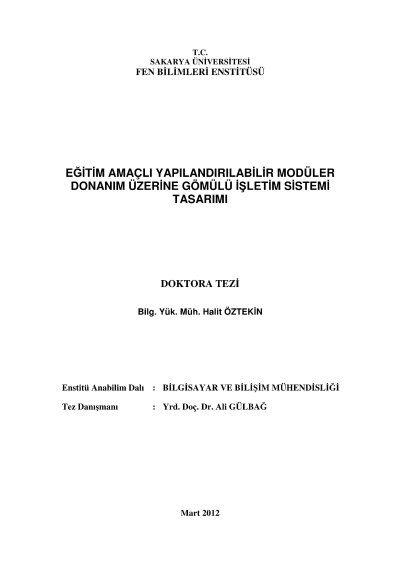 T.C.
SAKARYA ÜNİVERSİTESİ
FEN BİLİMLERİ ENSTİTÜSÜ

EĞİTİM AMAÇLI YAPILANDIRILABİLİR MODÜLER DONANIM ÜZERİNE GÖMÜLÜ İŞLETİM SİSTEMİ TASARIMI

DOKTORA TEZİ

Bilg. Yük. Müh. Halit ÖZTEKİN

Enstitü Anabilim Dalı : BİLGİSAYAR VE BİLİŞİM MÜHENDİSLİĞİ

Tez Danışmanı : Yrd. Doç. Dr. Ali GÜLBAĞ

Mart 2012